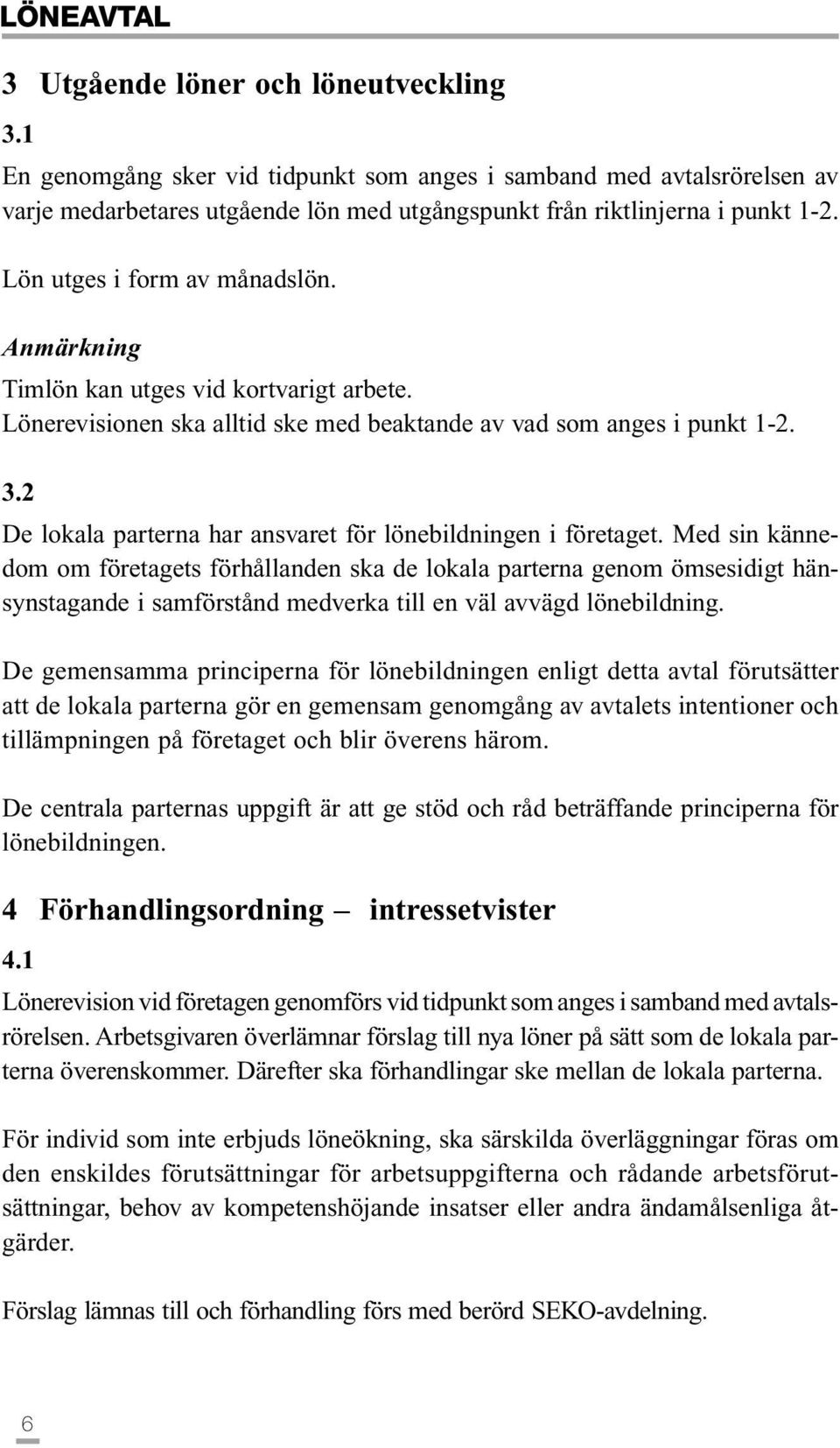 LÖNEAVTAL

3 Utgående löner och löneutveckling

3.1

En genomgång sker vid tidpunkt som anges i samband med avtalsrörelsen av varje medarbetares utgående lön med utgångspunkt från riktlinjerna i punkt 1-2.

Lön utges i form av månadslön.

Anmärkning

Timlön kan utges vid kortvarigt arbete.

Lönerevisionen ska alltid ske med beaktande av vad som anges i punkt 1-2.

3.2

De lokala parterna har ansvaret för lönebildningen i företaget. Med sin kännedom om företagets förhållanden ska de lokala parterna genom ömsesidigt hänsynstagande i samförstånd medverka till en väl avvägd lönebildning.

De gemensamma principerna för lönebildningen enligt detta avtal förutsätter att de lokala parterna gör en gemensam genomgång av avtalets intentioner och tillämpningen på företaget och blir överens härom.

De centrala parternas uppgift är att ge stöd och råd beträffande principerna för lönebildningen.

4 Förhandlingsordning – intressetvister

4.1

Lönerevision vid företagen genomförs vid tidpunkt som anges i samband med avtalsrörelsen. Arbetsgivaren överlämnar förslag till nya löner på sätt som de lokala parterna överenskommer. Därefter ska förhandlingar ske mellan de lokala parterna.

För individ som inte erbjuds löneökning, ska särskilda överläggningar föras om den enskildes förutsättningar för arbetsuppgifterna och rådande arbetsförutsättningar, behov av kompetenshöjande insatser eller andra ändamålsenliga åtgärder.

Förslag lämnas till och förhandling förs med berörd SEKO-avdelning.

6